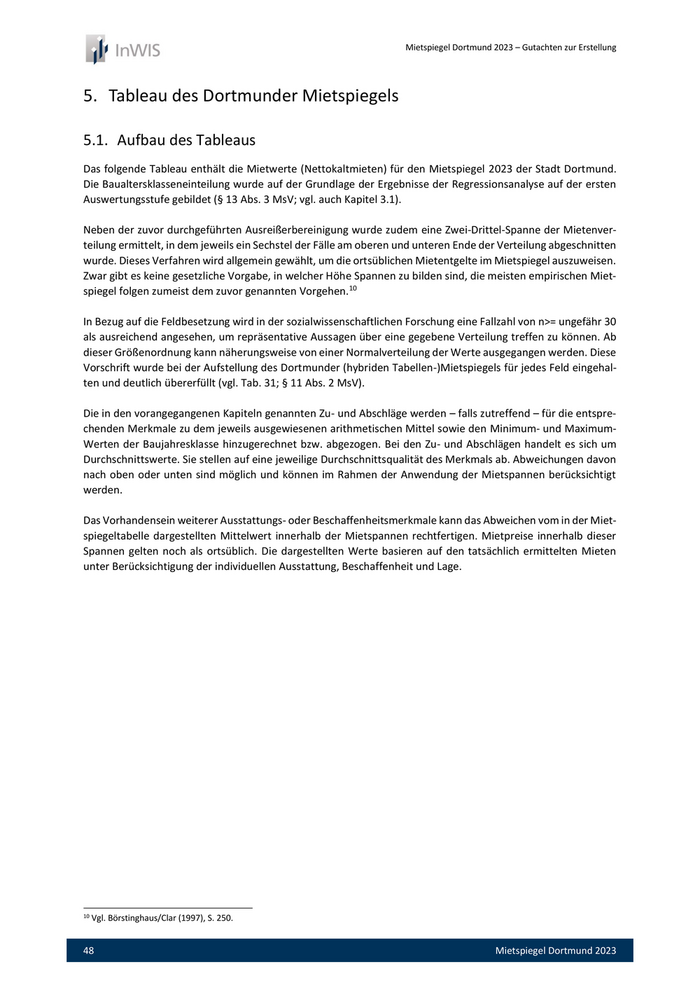 InWIS

Mietspiegel Dortmund 2023 – Gutachten zur Erstellung

5. Tableau des Dortmunder Mietspiegels

5.1. Aufbau des Tableaus

Das folgende Tableau enthält die Mietwerte (Nettokaltmieten) für den Mietspiegel 2023 der Stadt Dortmund. Die Baualtersklasseneinteilung wurde auf der Grundlage der Ergebnisse der Regressionsanalyse auf der ersten Auswertungsstufe gebildet (§ 13 Abs. 3 MsV; vgl. auch Kapitel 3.1).

Neben der zuvor durchgeführten Ausreißerbereinigung wurde zudem eine Zwei-Drittel-Spanne der Mietenverteilung ermittelt, in dem jeweils ein Sechstel der Fälle am oberen und unteren Ende der Verteilung abgeschnitten wurde. Dieses Verfahren wird allgemein gewählt, um die ortsüblichen Mietentgelte im Mietspiegel auszuweisen. Zwar gibt es keine gesetzliche Vorgabe, in welcher Höhe Spannen zu bilden sind, die meisten empirischen Mietspiegel folgen zumeist dem zuvor genannten Vorgehen.$^{10}$

In Bezug auf die Feldbesetzung wird in der sozialwissenschaftlichen Forschung eine Fallzahl von n>= ungefähr 30 als ausreichend angesehen, um repräsentative Aussagen über eine gegebene Verteilung treffen zu können. Ab dieser Größenordnung kann näherungsweise von einer Normalverteilung der Werte ausgegangen werden. Diese Vorschrift wurde bei der Aufstellung des Dortmunder (hybriden Tabellen-)Mietspiegels für jedes Feld eingehalten und deutlich übererfüllt (vgl. Tab. 31; § 11 Abs. 2 MsV).

Die in den vorangegangenen Kapiteln genannten Zu- und Abschläge werden – falls zutreffend – für die entsprechenden Merkmale zu dem jeweils ausgewiesenen arithmetischen Mittel sowie den Minimum- und Maximum-Werten der Baujahresklasse hinzugerechnet bzw. abgezogen. Bei den Zu- und Abschlägen handelt es sich um Durchschnittswerte. Sie stellen auf eine jeweilige Durchschnittsqualität des Merkmals ab. Abweichungen davon nach oben oder unten sind möglich und können im Rahmen der Anwendung der Mietspannen berücksichtigt werden.

Das Vorhandensein weiterer Ausstattungs- oder Beschaffenheitsmerkmale kann das Abweichen vom in der Mietspiegeltabelle dargestellten Mittelwert innerhalb der Mietspannen rechtfertigen. Mietpreise innerhalb dieser Spannen gelten noch als ortsüblich. Die dargestellten Werte basieren auf den tatsächlich ermittelten Mieten unter Berücksichtigung der individuellen Ausstattung, Beschaffenheit und Lage.

$^{10}$ Vgl. Börstinghaus/Clar (1997), S. 250.

48

Mietspiegel Dortmund 2023